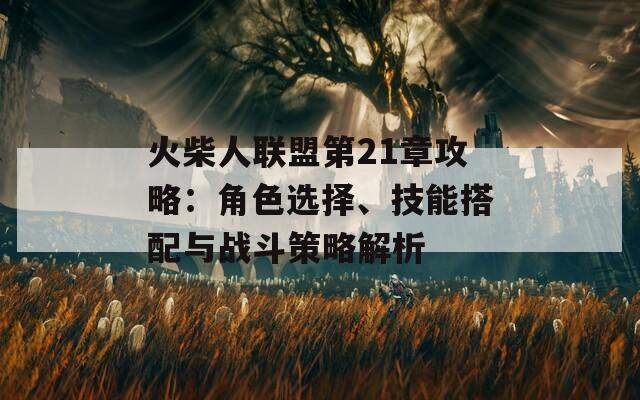 火柴人联盟第21章攻略：角色选择、技能搭配与战斗策略解析